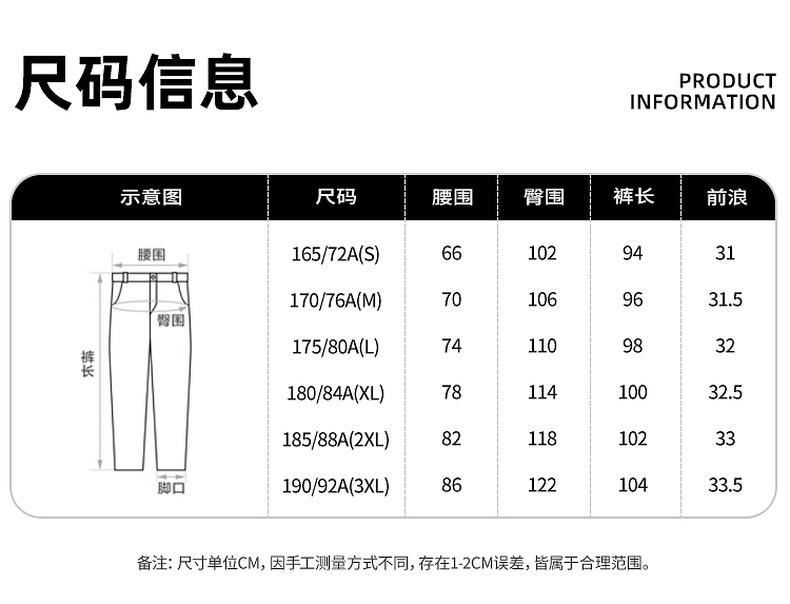 尺码信息

PRODUCT INFORMATION

| 示意图 | 尺码 | 腰围 | 臀围 | 裤长 | 前浪 |
|---|---|---|---|---|---|
| 腰围 臀围 裤长 脚口 | 165/72A(S) | 66 | 102 | 94 | 31 |
| | 170/76A(M) | 70 | 106 | 96 | 31.5 |
| | 175/80A(L) | 74 | 110 | 98 | 32 |
| | 180/84A(XL) | 78 | 114 | 100 | 32.5 |
| | 185/88A(2XL) | 82 | 118 | 102 | 33 |
| | 190/92A(3XL) | 86 | 122 | 104 | 33.5 |

备注：尺寸单位CM，因手工测量方式不同，存在1-2CM误差，皆属于合理范围。